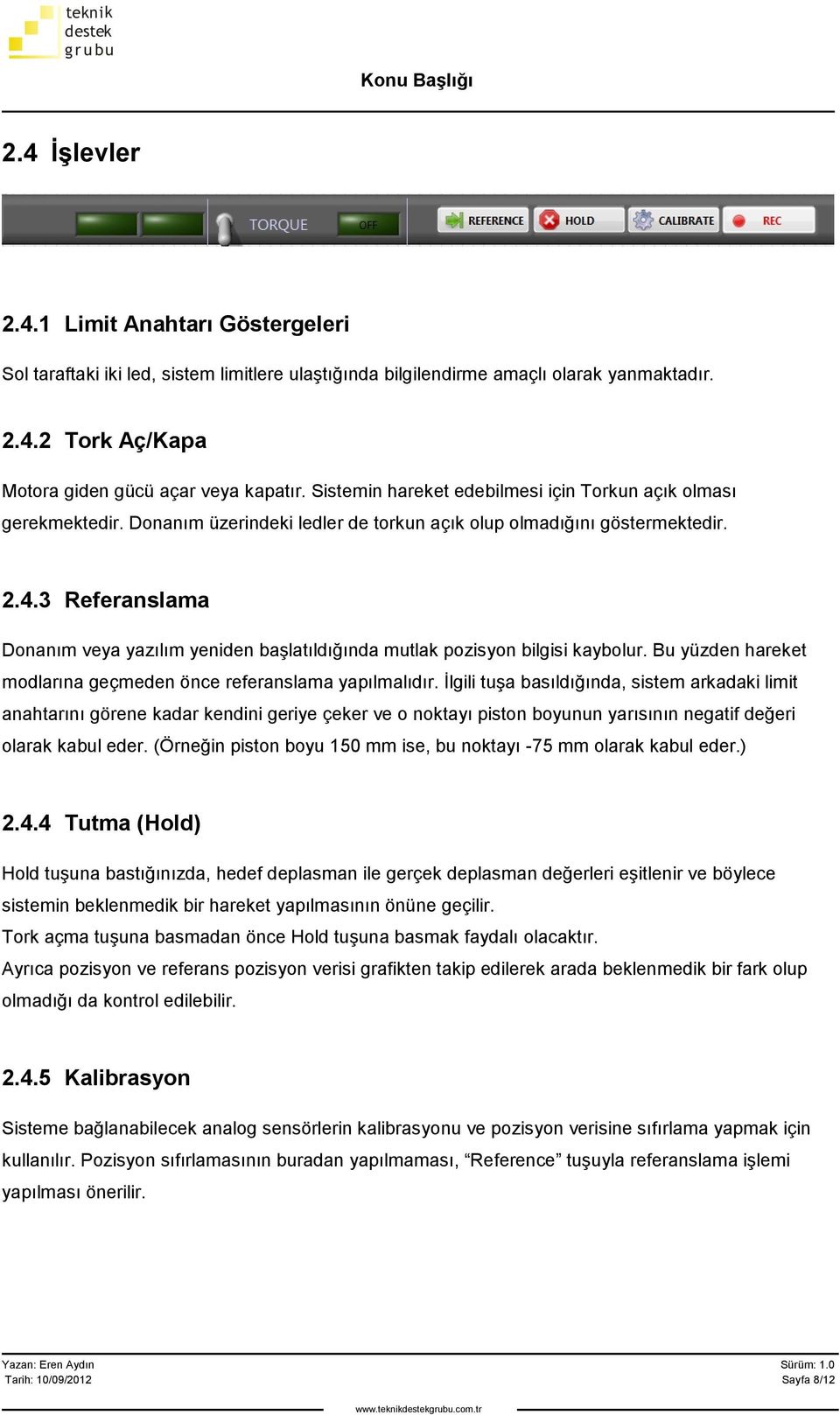 teknik destek grubu

Konu Başlığı

2.4 İşlevler

TORQUE OFF REFERENCE HOLD CALIBRATE REC

2.4.1 Limit Anahtarı Göstergeleri

Sol taraftaki iki led, sistem limitlere ulaştığında bilgilendirme amaçlı olarak yanmaktadır.

2.4.2 Tork Aç/Kapa

Motora giden gücü açar veya kapatır. Sistemin hareket edebilmesi için Torkun açık olması gerekmektedir. Donanım üzerindeki ledler de torkun açık olup olmadığını göstermektedir.

2.4.3 Referanslama

Donanım veya yazılım yeniden başlatıldığında mutlak pozisyon bilgisi kaybolur. Bu yüzden hareket modlarına geçmeden önce referanslama yapılmalıdır. İlgili tuşa basıldığında, sistem arkadaki limit anahtarını görene kadar kendini geriye çeker ve o noktayı piston boyunun yarısının negatif değeri olarak kabul eder. (Örneğin piston boyu 150 mm ise, bu noktayı -75 mm olarak kabul eder.)

2.4.4 Tutma (Hold)

Hold tuşuna bastığınızda, hedef deplasman ile gerçek deplasman değerleri eşitlenir ve böylece sistemin beklenmedik bir hareket yapılmasının önüne geçilir.
Tork açma tuşuna basmadan önce Hold tuşuna basmak faydalı olacaktır.
Ayrıca pozisyon ve referans pozisyon verisi grafikten takip edilerek arada beklenmedik bir fark olup olmadığı da kontrol edilebilir.

2.4.5 Kalibrasyon

Sisteme bağlanabilecek analog sensörlerin kalibrasyonu ve pozisyon verisine sıfırlama yapmak için kullanılır. Pozisyon sıfırlamasının buradan yapılmaması, “Reference” tuşuyla referanslama işlemi yapılması önerilir.

Yazan: Eren Aydın
Tarih: 10/09/2012
Sürüm: 1.0
Sayfa 8/12
www.teknikdestekgrubu.com.tr